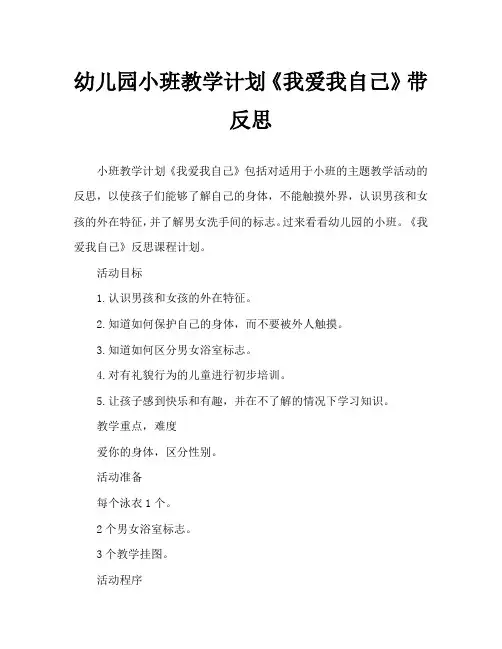 幼儿园小班教学计划《我爱我自己》带反思

小班教学计划《我爱我自己》包括对适用于小班的主题教学活动的反思，以使孩子们能够了解自己的身体，不能触摸外界，认识男孩和女孩的外在特征，并了解男女洗手间的标志。过来看看幼儿园的小班。《我爱我自己》反思课程计划。

活动目标

1. 认识男孩和女孩的外在特征。

2. 知道如何保护自己的身体，而不要被外人触摸。

3. 知道如何区分男女浴室标志。

4. 对有礼貌行为的儿童进行初步培训。

5. 让孩子感到快乐和有趣，并在不了解的情况下学习知识。

教学重点，难度

爱你的身体，区分性别。

活动准备

每个泳衣 1 个。

2 个男女浴室标志。

3 个教学挂图。

活动程序